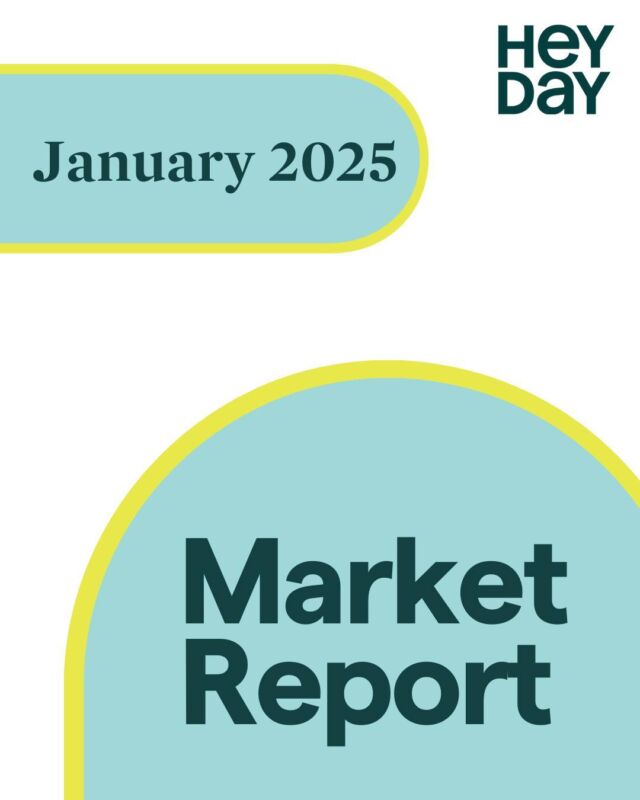 HEY DAY

January 2025

Market Report